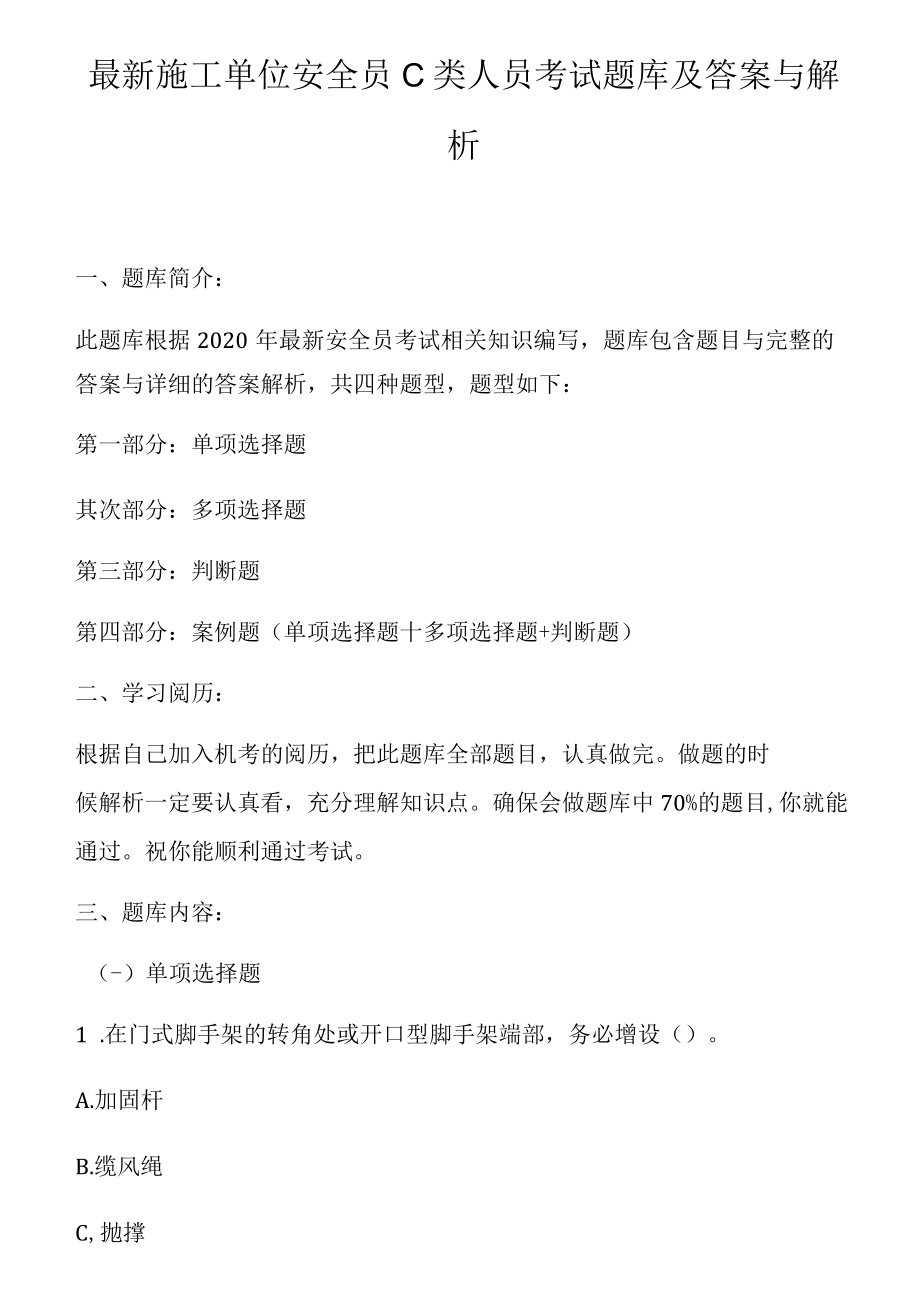 最新施工单位安全员C类人员考试题库及答案与解析

一、题库简介：

此题库根据2020年最新安全员考试相关知识编写，题库包含题目与完整的答案与详细的答案解析，共四种题型，题型如下：

第一部分：单项选择题

其次部分：多项选择题

第三部分：判断题

第四部分：案例题（单项选择题十多项选择题+判断题）

二、学习阅历：

根据自己加入机考的阅历，把此题库全部题目，认真做完。做题的时候解析一定要认真看，充分理解知识点。确保会做题库中70%的题目,你就能通过。祝你能顺利通过考试。

三、题库内容：

（-）单项选择题

1 .在门式脚手架的转角处或开口型脚手架端部，务必增设（）。

A.加固杆

B.缆风绳

C,抛撑